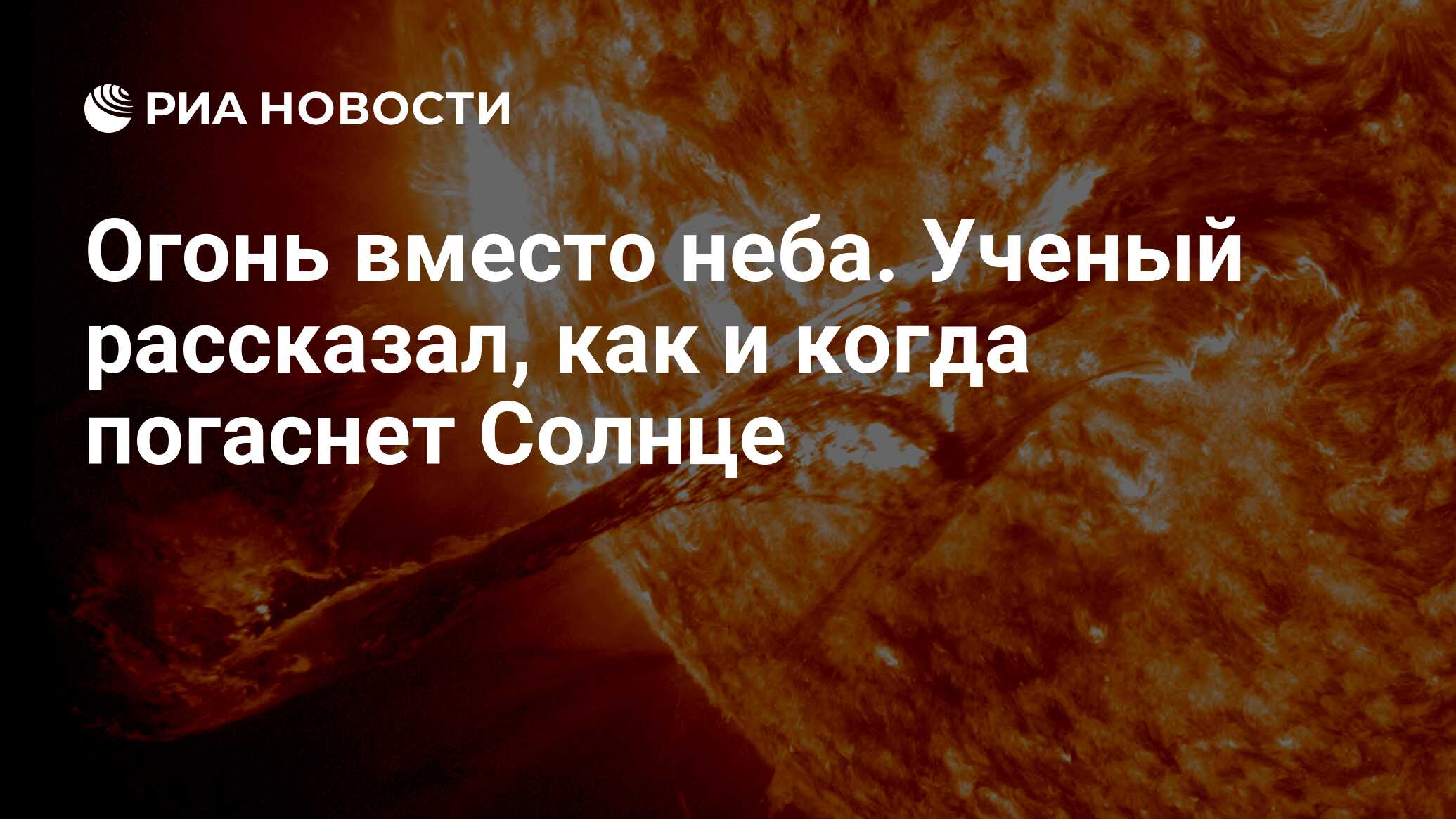 РИА НОВОСТИ

Огонь вместо неба. Ученый рассказал, как и когда погаснет Солнце